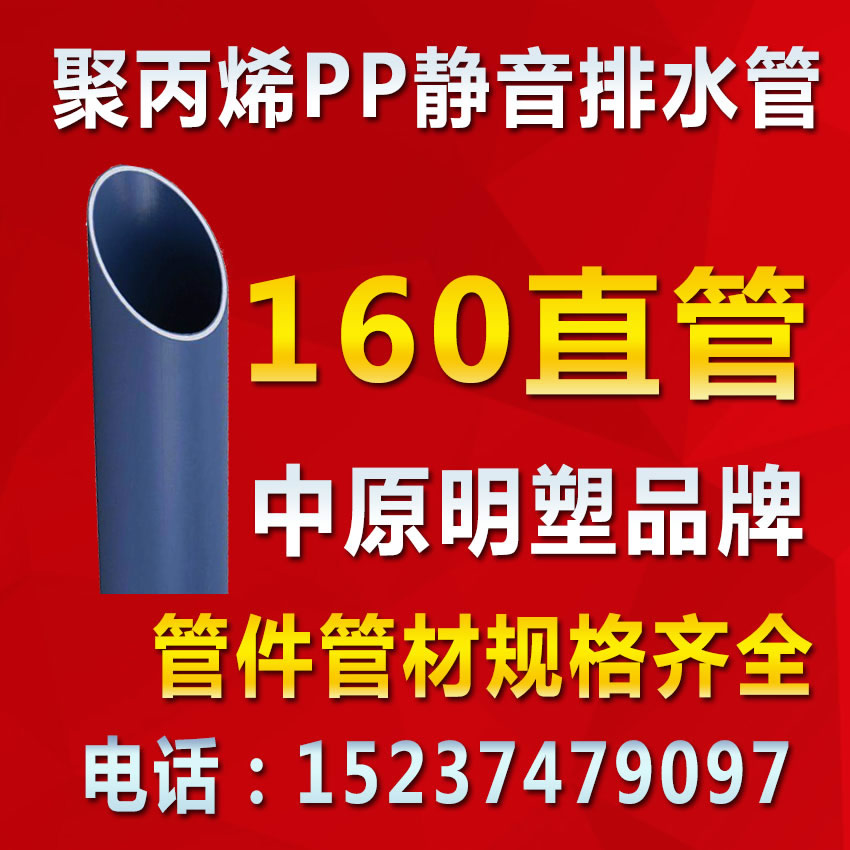 聚丙烯PP静音排水管

160直管

中原明塑品牌

管件管材规格齐全

电话：15237479097